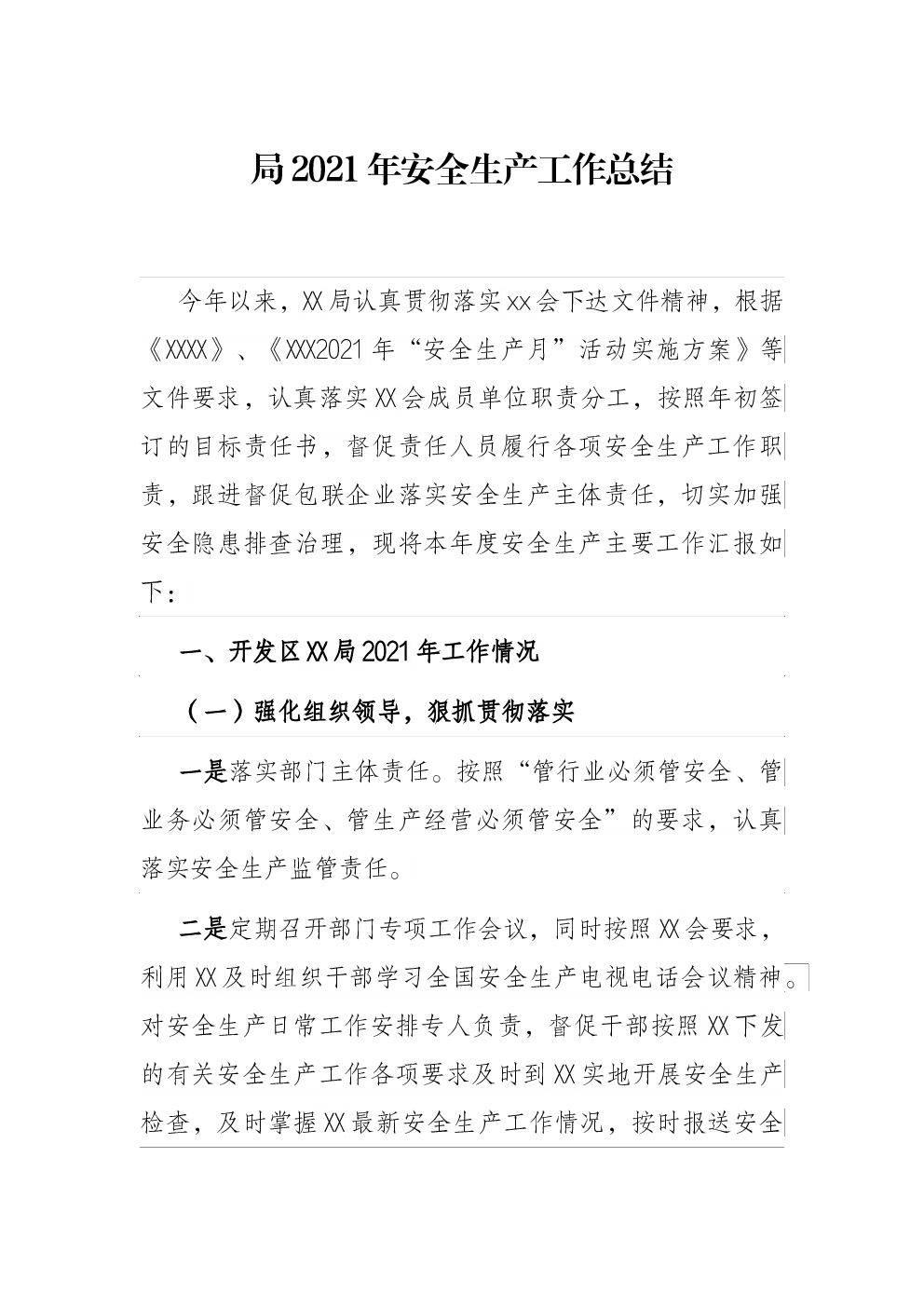 局2021年安全生产工作总结

今年以来，XX局认真贯彻落实xx会下达文件精神，根据《XXXX》、《XXX2021年“安全生产月”活动实施方案》等文件要求，认真落实XX会成员单位职责分工，按照年初签订的目标责任书，督促责任人员履行各项安全生产工作职责，跟进督促包联企业落实安全生产主体责任，切实加强安全隐患排查治理，现将本年度安全生产主要工作汇报如下：

一、开发区XX局2021年工作情况

（一）强化组织领导，狠抓贯彻落实

一是落实部门主体责任。按照“管行业必须管安全、管业务必须管安全、管生产经营必须管安全”的要求，认真落实安全生产监管责任。

二是定期召开部门专项工作会议，同时按照XX会要求，利用XX及时组织干部学习全国安全生产电视电话会议精神。对安全生产日常工作安排专人负责，督促干部按照XX下发的有关安全生产工作各项要求及时到XX实地开展安全生产检查，及时掌握XX最新安全生产工作情况，按时报送安全